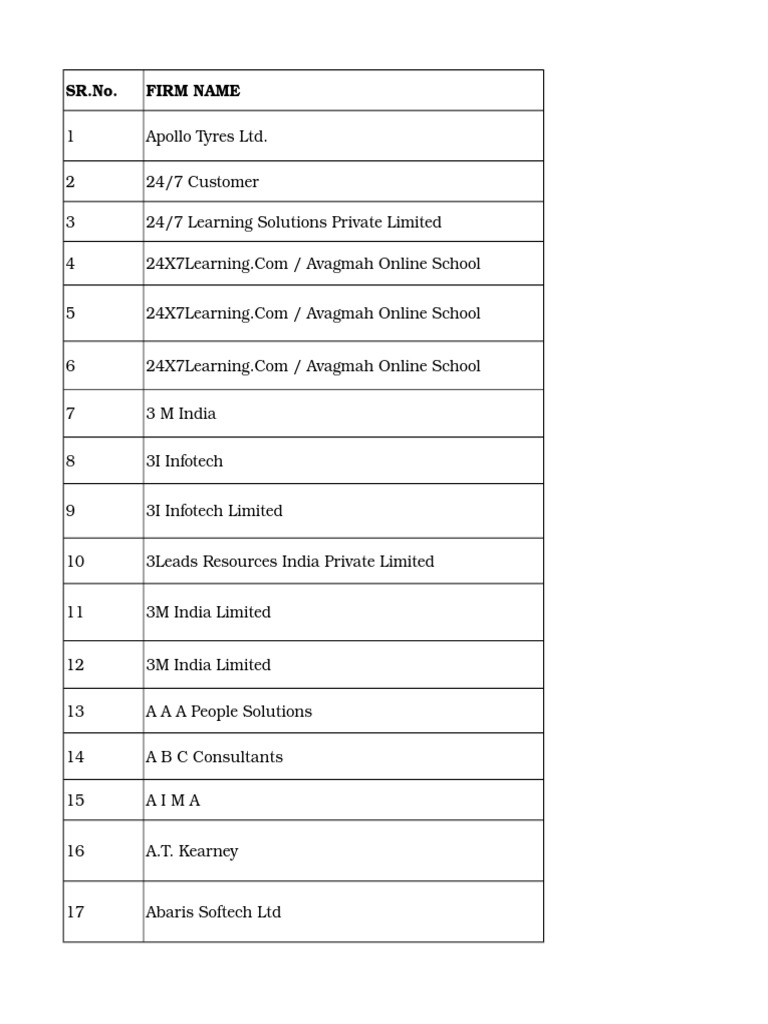 | SR.No. | FIRM NAME |
|---|---|
| 1 | Apollo Tyres Ltd. |
| 2 | 24/7 Customer |
| 3 | 24/7 Learning Solutions Private Limited |
| 4 | 24X7Learning.Com / Avagmah Online School |
| 5 | 24X7Learning.Com / Avagmah Online School |
| 6 | 24X7Learning.Com / Avagmah Online School |
| 7 | 3 M India |
| 8 | 3I Infotech |
| 9 | 3I Infotech Limited |
| 10 | 3Leads Resources India Private Limited |
| 11 | 3M India Limited |
| 12 | 3M India Limited |
| 13 | A A A People Solutions |
| 14 | A B C Consultants |
| 15 | A I M A |
| 16 | A.T. Kearney |
| 17 | Abaris Softech Ltd |